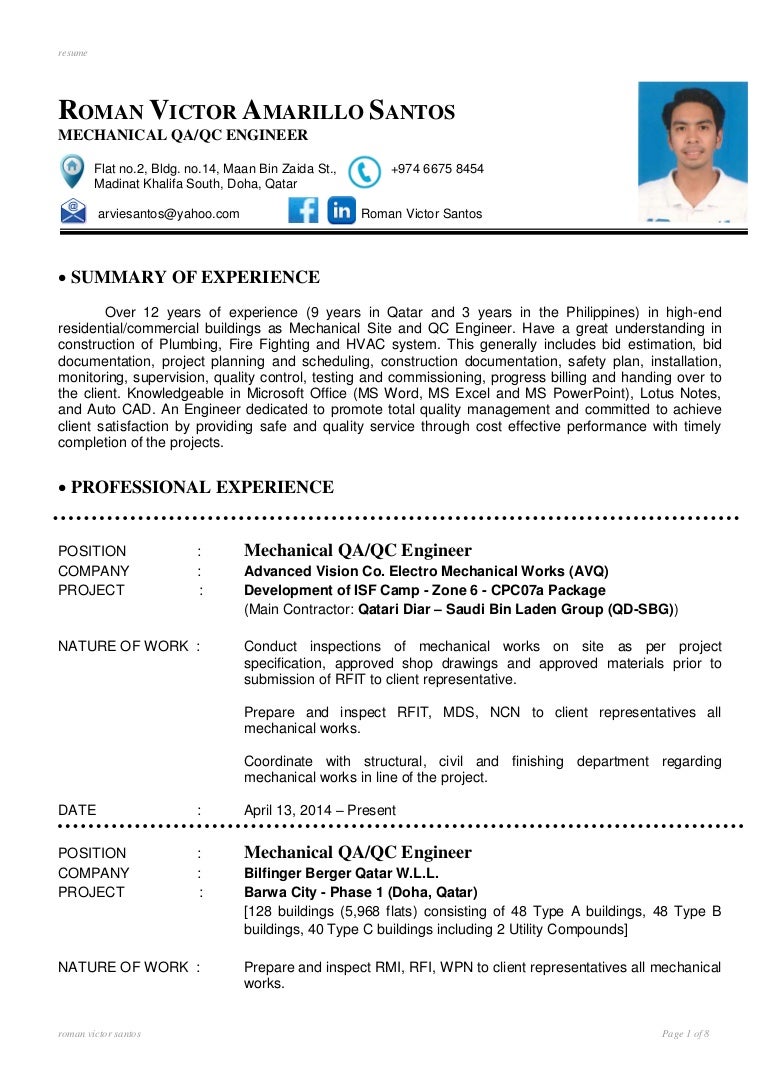 resume

ROMAN VICTOR AMARILLO SANTOS
MECHANICAL QA/QC ENGINEER

Flat no.2, Bldg. no.14, Maan Bin Zaida St., Madinat Khalifa South, Doha, Qatar
+974 6675 8454
arviesantos@yahoo.com
Roman Victor Santos

• SUMMARY OF EXPERIENCE

Over 12 years of experience (9 years in Qatar and 3 years in the Philippines) in high-end residential/commercial buildings as Mechanical Site and QC Engineer. Have a great understanding in construction of Plumbing, Fire Fighting and HVAC system. This generally includes bid estimation, bid documentation, project planning and scheduling, construction documentation, safety plan, installation, monitoring, supervision, quality control, testing and commissioning, progress billing and handing over to the client. Knowledgeable in Microsoft Office (MS Word, MS Excel and MS PowerPoint), Lotus Notes, and Auto CAD. An Engineer dedicated to promote total quality management and committed to achieve client satisfaction by providing safe and quality service through cost effective performance with timely completion of the projects.

• PROFESSIONAL EXPERIENCE

POSITION : Mechanical QA/QC Engineer
COMPANY : Advanced Vision Co. Electro Mechanical Works (AVQ)
PROJECT : Development of ISF Camp - Zone 6 - CPC07a Package
(Main Contractor: Qatari Diar – Saudi Bin Laden Group (QD-SBG))

NATURE OF WORK : Conduct inspections of mechanical works on site as per project specification, approved shop drawings and approved materials prior to submission of RFIT to client representative.

Prepare and inspect RFIT, MDS, NCN to client representatives all mechanical works.

Coordinate with structural, civil and finishing department regarding mechanical works in line of the project.

DATE : April 13, 2014 – Present

POSITION : Mechanical QA/QC Engineer
COMPANY : Bilfinger Berger Qatar W.L.L.
PROJECT : Barwa City - Phase 1 (Doha, Qatar)
[128 buildings (5,968 flats) consisting of 48 Type A buildings, 48 Type B buildings, 40 Type C buildings including 2 Utility Compounds]

NATURE OF WORK : Prepare and inspect RMI, RFI, WPN to client representatives all mechanical works.

roman victor santos
Page 1 of 8